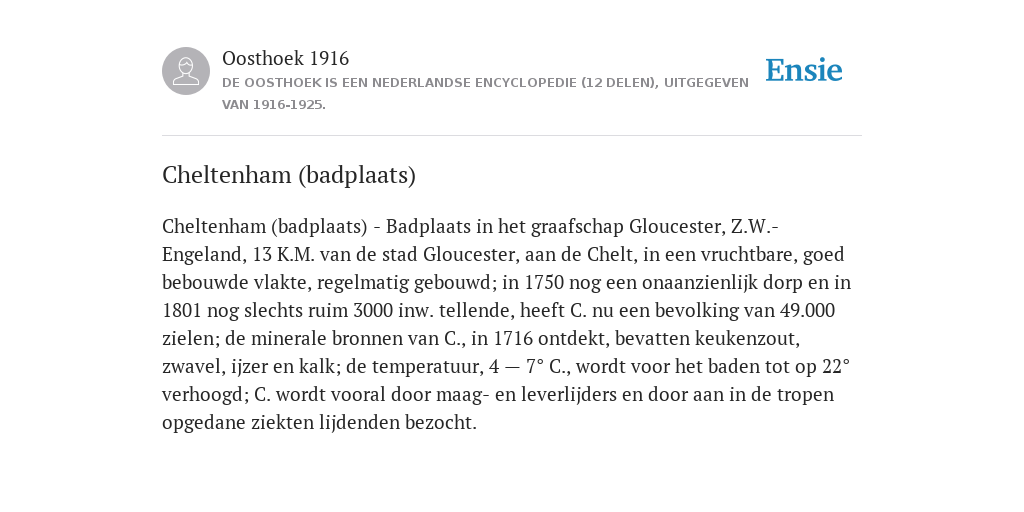 Oosthoek 1916
DE OOSTHOEK IS EEN NEDERLANDSE ENCYCLOPEDIE (12 DELEN), UITGEGEVEN VAN 1916-1925.

Ensie

Cheltenham (badplaats)

Cheltenham (badplaats) - Badplaats in het graafschap Gloucester, Z.W.-Engeland, 13 K.M. van de stad Gloucester, aan de Chelt, in een vruchtbare, goed bebouwde vlakte, regelmatig gebouwd; in 1750 nog een onaanzienlijk dorp en in 1801 nog slechts ruim 3000 inw. tellende, heeft C. nu een bevolking van 49.000 zielen; de minerale bronnen van C., in 1716 ontdekt, bevatten keukenzout, zwavel, ijzer en kalk; de temperatuur, 4 — 7° C., wordt voor het baden tot op 22° verhoogd; C. wordt vooral door maag- en leverlijders en door aan in de tropen opgedane ziekten lijdenden bezocht.